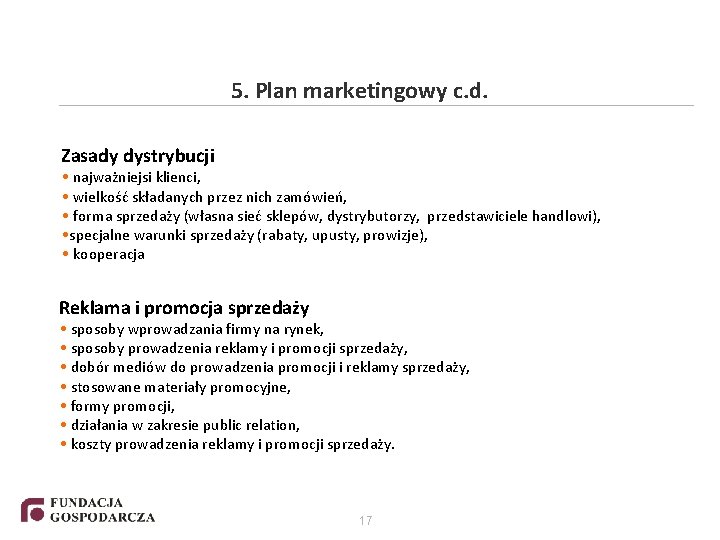 5. Plan marketingowy c.d.

Zasady dystrybucji
• najważniejsi klienci,
• wielkość składanych przez nich zamówień,
• forma sprzedaży (własna sieć sklepów, dystrybutorzy, przedstawiciele handlowi),
•specjalne warunki sprzedaży (rabaty, upusty, prowizje),
• kooperacja

Reklama i promocja sprzedaży
• sposoby wprowadzania firmy na rynek,
• sposoby prowadzenia reklamy i promocji sprzedaży,
• dobór mediów do prowadzenia promocji i reklamy sprzedaży,
• stosowane materiały promocyjne,
• formy promocji,
• działania w zakresie public relation,
• koszty prowadzenia reklamy i promocji sprzedaży.

FUNDACJA GOSPODARCZA

17